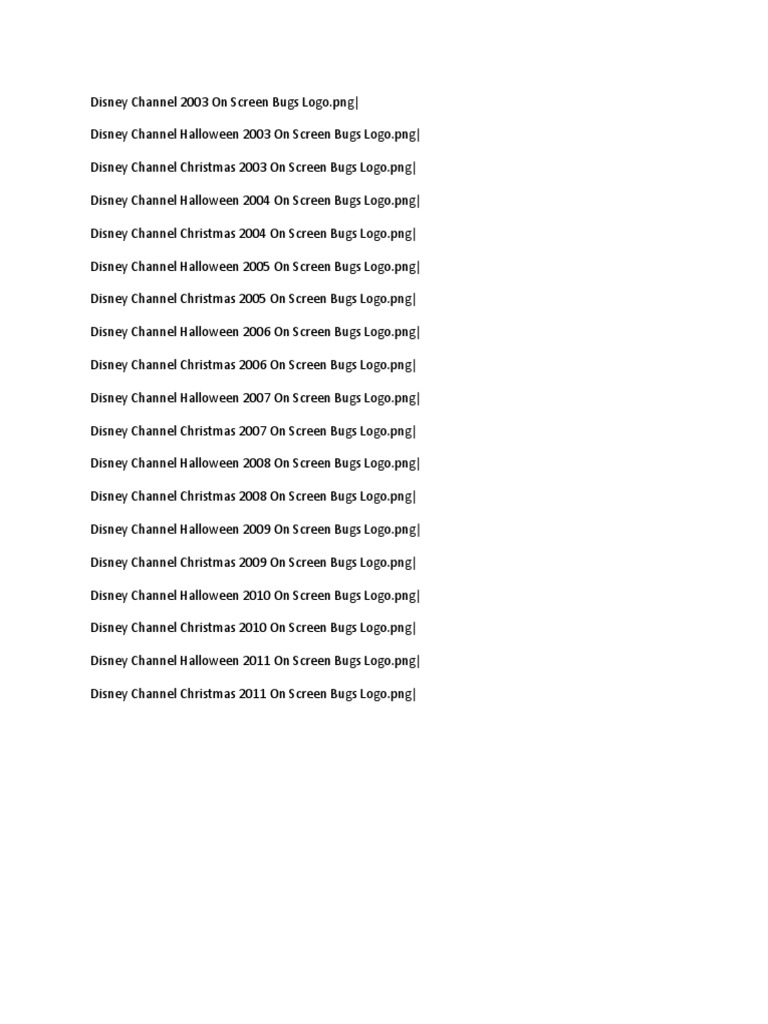 Disney Channel 2003 On Screen Bugs Logo.png|

Disney Channel Halloween 2003 On Screen Bugs Logo.png|

Disney Channel Christmas 2003 On Screen Bugs Logo.png|

Disney Channel Halloween 2004 On Screen Bugs Logo.png|

Disney Channel Christmas 2004 On Screen Bugs Logo.png|

Disney Channel Halloween 2005 On Screen Bugs Logo.png|

Disney Channel Christmas 2005 On Screen Bugs Logo.png|

Disney Channel Halloween 2006 On Screen Bugs Logo.png|

Disney Channel Christmas 2006 On Screen Bugs Logo.png|

Disney Channel Halloween 2007 On Screen Bugs Logo.png|

Disney Channel Christmas 2007 On Screen Bugs Logo.png|

Disney Channel Halloween 2008 On Screen Bugs Logo.png|

Disney Channel Christmas 2008 On Screen Bugs Logo.png|

Disney Channel Halloween 2009 On Screen Bugs Logo.png|

Disney Channel Christmas 2009 On Screen Bugs Logo.png|

Disney Channel Halloween 2010 On Screen Bugs Logo.png|

Disney Channel Christmas 2010 On Screen Bugs Logo.png|

Disney Channel Halloween 2011 On Screen Bugs Logo.png|

Disney Channel Christmas 2011 On Screen Bugs Logo.png|